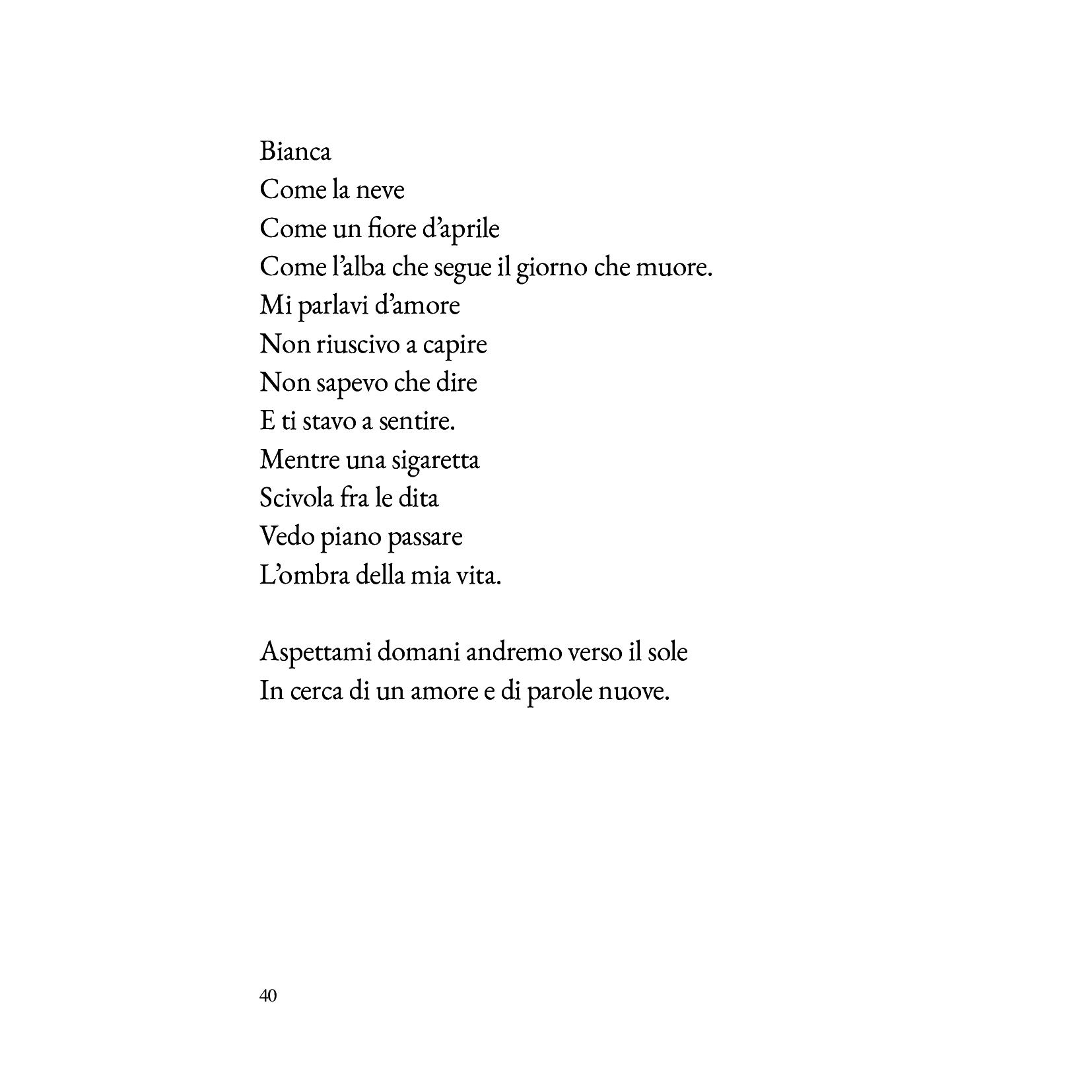 Bianca
Come la neve
Come un fiore d’aprile
Come l’alba che segue il giorno che muore.
Mi parlavi d’amore
Non riuscivo a capire
Non sapevo che dire
E ti stavo a sentire.
Mentre una sigaretta
Scivola fra le dita
Vedo piano passare
L’ombra della mia vita.

Aspettami domani andremo verso il sole
In cerca di un amore e di parole nuove.

40